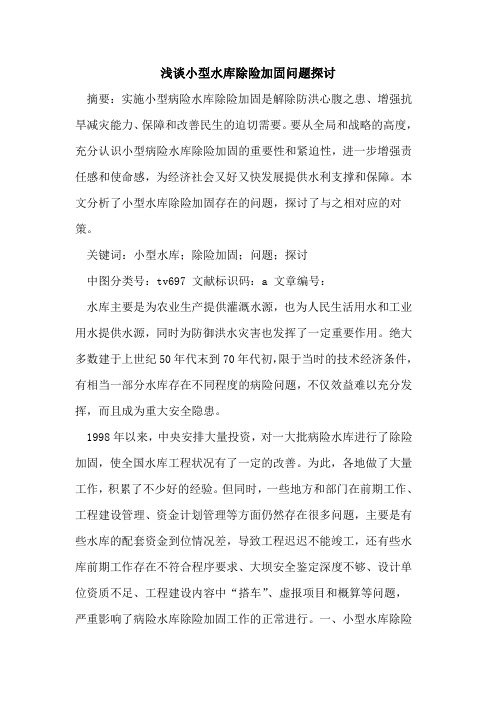 浅谈小型水库除险加固问题探讨

摘要：实施小型病险水库除险加固是解除防洪心腹之患、增强抗旱减灾能力、保障和改善民生的迫切需要。要从全局和战略的高度，充分认识小型病险水库除险加固的重要性和紧迫性，进一步增强责任感和使命感，为经济社会又好又快发展提供水利支撑和保障。本文分析了小型水库除险加固存在的问题，探讨了与之相对应的对策。

关键词：小型水库；除险加固；问题；探讨

中图分类号：tv697 文献标识码：a 文章编号：

水库主要是为农业生产提供灌溉水源，也为人民生活用水和工业用水提供水源，同时为防御洪水灾害也发挥了一定重要作用。绝大多数建于上世纪50年代末到70年代初，限于当时的技术经济条件，有相当一部分水库存在不同程度的病险问题，不仅效益难以充分发挥，而且成为重大安全隐患。

1998年以来，中央安排大量投资，对一大批病险水库进行了除险加固，使全国水库工程状况有了一定的改善。为此，各地做了大量工作，积累了不少好的经验。但同时，一些地方和部门在前期工作、工程建设管理、资金计划管理等方面仍然存在很多问题，主要是有些水库的配套资金到位情况差，导致工程迟迟不能竣工，还有些水库前期工作存在不符合程序要求、大坝安全鉴定深度不够、设计单位资质不足、工程建设内容中“搭车”、虚报项目和概算等问题，严重影响了病险水库除险加固工作的正常进行。一、小型水库除险